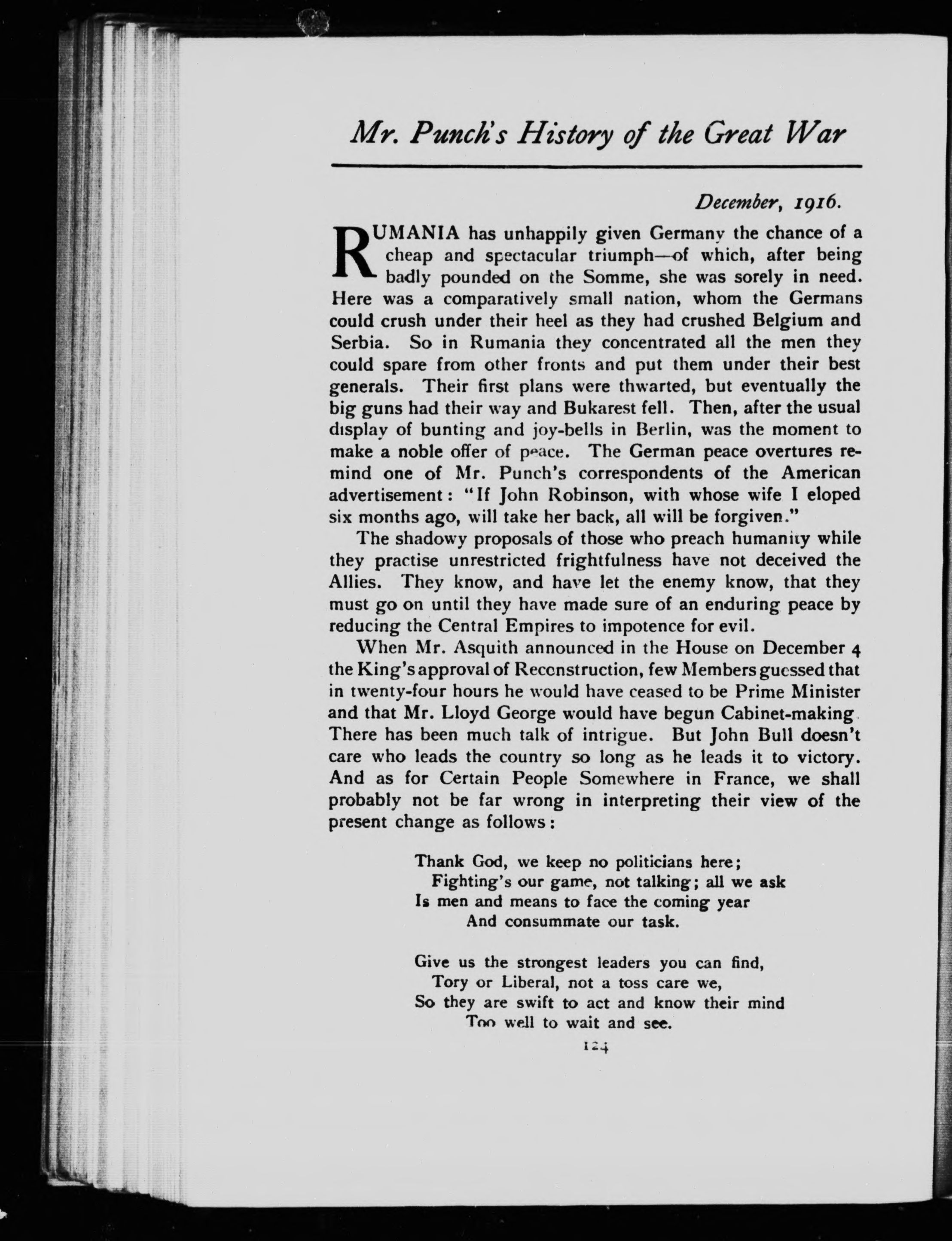 Mr. Punch's History of the Great War

December, 1916.

RUMANIA has unhappily given Germany the chance of a cheap and spectacular triumph—of which, after being badly pounded on the Somme, she was sorely in need. Here was a comparatively small nation, whom the Germans could crush under their heel as they had crushed Belgium and Serbia. So in Rumania they concentrated all the men they could spare from other fronts and put them under their best generals. Their first plans were thwarted, but eventually the big guns had their way and Bukarest fell. Then, after the usual display of bunting and joy-bells in Berlin, was the moment to make a noble offer of peace. The German peace overtures remind one of Mr. Punch's correspondents of the American advertisement: "If John Robinson, with whose wife I eloped six months ago, will take her back, all will be forgiven."

The shadowy proposals of those who preach humanity while they practise unrestricted frightfulness have not deceived the Allies. They know, and have let the enemy know, that they must go on until they have made sure of an enduring peace by reducing the Central Empires to impotence for evil.

When Mr. Asquith announced in the House on December 4 the King's approval of Reconstruction, few Members guessed that in twenty-four hours he would have ceased to be Prime Minister and that Mr. Lloyd George would have begun Cabinet-making. There has been much talk of intrigue. But John Bull doesn't care who leads the country so long as he leads it to victory. And as for Certain People Somewhere in France, we shall probably not be far wrong in interpreting their view of the present change as follows:

Thank God, we keep no politicians here;
Fighting's our game, not talking; all we ask
Is men and means to face the coming year
And consummate our task.

Give us the strongest leaders you can find,
Tory or Liberal, not a toss care we,
So they are swift to act and know their mind
Too well to wait and see.

124